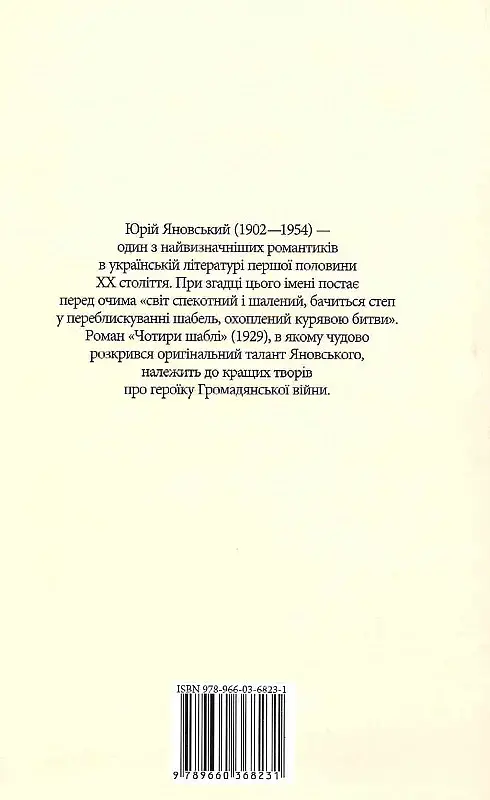 Юрій Яновський (1902—1954) — один з найвизначніших романтиків в українській літературі першої половини XX століття. При згадці цього імені постає перед очима «світ спекотний і шалений, бачиться степ у переблискуванні шабель, охоплений курявою битви». Роман «Чотири шаблі» (1929), в якому чудово розкрився оригінальний талант Яновського, належить до кращих творів про героїку Громадянської війни.

ISBN 978-966-03-6823-1

9 789660 368231